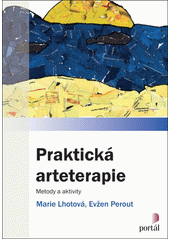 Praktická arteterapie

Metody a aktivity

Marie Lhotová, Evžen Perout

portál